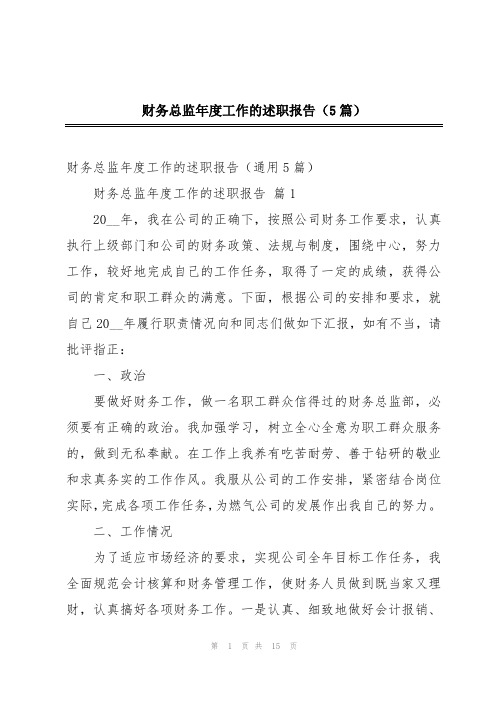 财务总监年度工作的述职报告（5篇）

财务总监年度工作的述职报告（通用5篇）

财务总监年度工作的述职报告 篇1

20__年，我在公司的正确下，按照公司财务工作要求，认真执行上级部门和公司的财务政策、法规与制度，围绕中心，努力工作，较好地完成自己的工作任务，取得了一定的成绩，获得公司的肯定和职工群众的满意。下面，根据公司的安排和要求，就自己20__年履行职责情况向和同志们做如下汇报，如有不当，请批评指正：

一、政治

要做好财务工作，做一名职工群众信得过的财务总监部，必须要有正确的政治。我加强学习，树立全心全意为职工群众服务的，做到无私奉献。在工作上我养有吃苦耐劳、善于钻研的敬业和求真务实的工作作风。我服从公司的工作安排，紧密结合岗位实际，完成各项工作任务，为燃气公司的发展作出我自己的努力。

二、工作情况

为了适应市场经济的要求，实现公司全年目标工作任务，我全面规范会计核算和财务管理工作，使财务人员做到既当家又理财，认真搞好各项财务工作。一是认真、细致地做好会计报销、

第 1 页 共 15 页